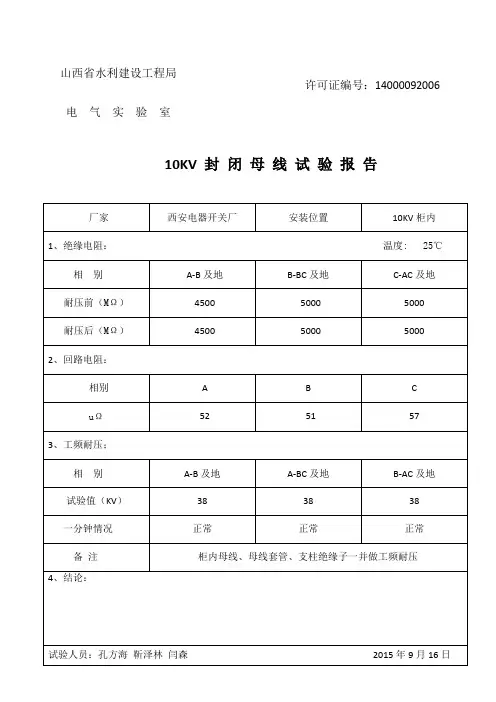 山西省水利建设工程局

许可证编号：14000092006

电 气 实 验 室

10KV 封 闭 母 线 试 验 报 告

| 厂家 | 西安电器开关厂 | 安装位置 | 10KV 柜内 |
|---|---|---|---|
| 1、绝缘电阻： | | | 温度： 25℃ |
| 相 别 | A-B 及地 | B-BC 及地 | C-AC 及地 |
| 耐压前（MΩ） | 4500 | 5000 | 5000 |
| 耐压后（MΩ） | 4500 | 5000 | 5000 |
| 2、回路电阻： | | | |
| 相别 | A | B | C |
| uΩ | 52 | 51 | 57 |
| 3、工频耐压： | | | |
| 相 别 | A-B 及地 | A-BC 及地 | B-AC 及地 |
| 试验值（KV） | 38 | 38 | 38 |
| 一分钟情况 | 正常 | 正常 | 正常 |
| 备 注 | 柜内母线、母线套管、支柱绝缘子一并做工频耐压 | | |
| 4、结论： | | | |
| 试验人员：孔方海 靳泽林 闫森 | | | 2015 年 9 月 16 日 |